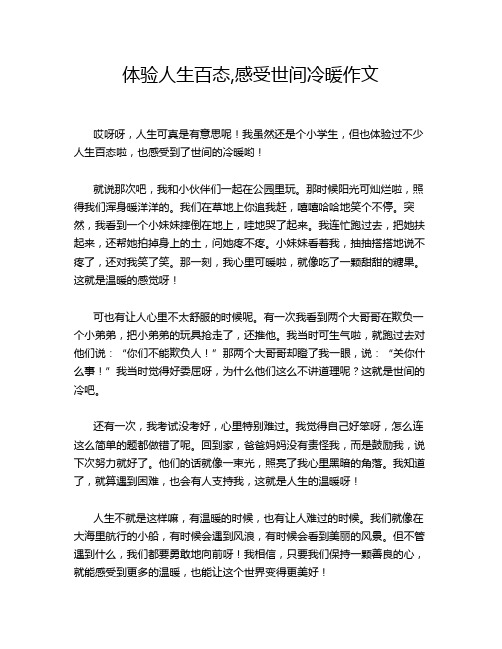 体验人生百态,感受世间冷暖作文

哎呀呀，人生可真是有意思呢！我虽然还是个小学生，但也体验过不少人生百态啦，也感受到了世间的冷暖哟！

就说那次吧，我和小伙伴们一起在公园里玩。那时候阳光可灿烂啦，照得我们浑身暖洋洋的。我们在草地上你追我赶，嘻嘻哈哈地笑个不停。突然，我看到一个小妹妹摔倒在地上，哇地哭了起来。我连忙跑过去，把她扶起来，还帮她拍掉身上的土，问她疼不疼。小妹妹看着我，抽抽搭搭地说不疼了，还对我笑了笑。那一刻，我心里可暖啦，就像吃了一颗甜甜的糖果。这就是温暖的感觉呀！

可也有让人心里不太舒服的时候呢。有一次我看到两个大哥哥在欺负一个小弟弟，把小弟弟的玩具抢走了，还推他。我当时可生气啦，就跑过去对他们说：“你们不能欺负人！”那两个大哥哥却瞪了我一眼，说：“关你什么事！”我当时觉得好委屈呀，为什么他们这么不讲道理呢？这就是世间的冷吧。

还有一次，我考试没考好，心里特别难过。我觉得自己好笨呀，怎么连这么简单的题都做错了呢。回到家，爸爸妈妈没有责怪我，而是鼓励我，说下次努力就好了。他们的话就像一束光，照亮了我心里黑暗的角落。我知道了，就算遇到困难，也会有人支持我，这就是人生的温暖呀！

人生不就是这样嘛，有温暖的时候，也有让人难过的时候。我们就像在大海里航行的小船，有时候会遇到风浪，有时候会看到美丽的风景。但不管遇到什么，我们都要勇敢地向前呀！我相信，只要我们保持一颗善良的心，就能感受到更多的温暖，也能让这个世界变得更美好！